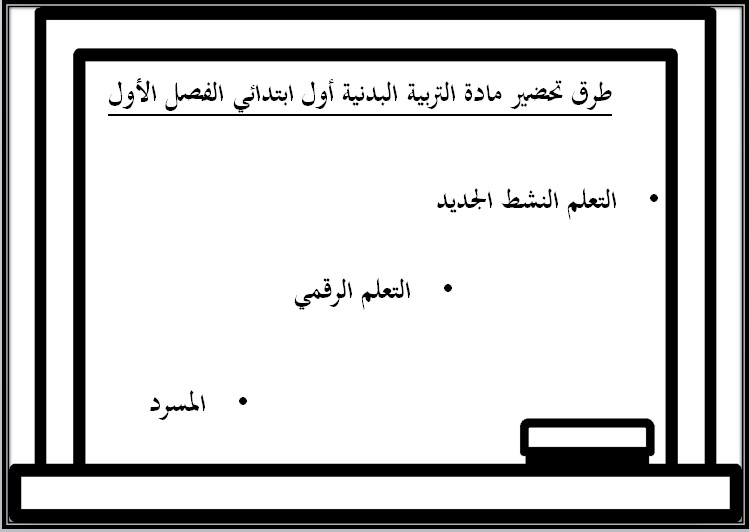 طرق تحضير مادة التربية البدنية أول ابتدائي الفصل الأول

• التعلم النشط الجديد

• التعلم الرقمي

• المسرد